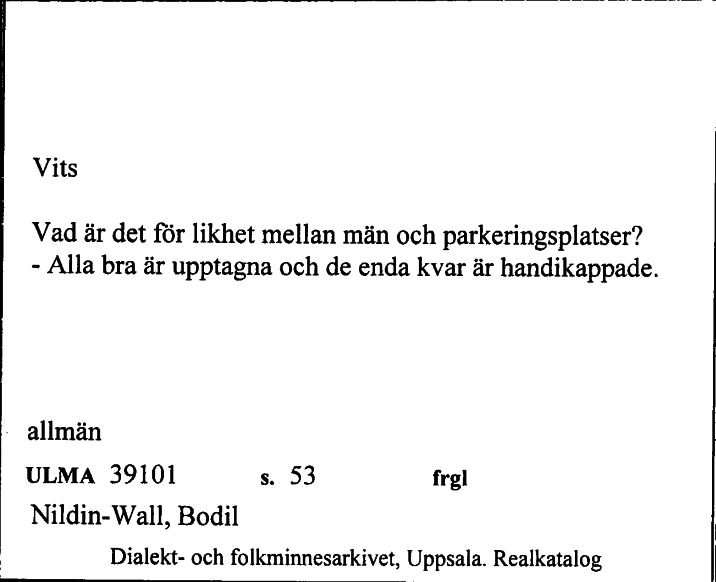 Vits

Vad är det för likhet mellan män och parkeringsplatser?
- Alla bra är upptagna och de enda kvar är handikappade.

allmän

ULMA 39101 s. 53 frgl

Nildin-Wall, Bodil

Dialekt- och folkminnesarkivet, Uppsala. Realkatalog